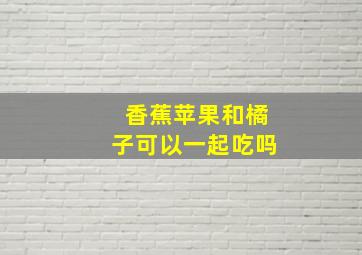 香蕉苹果和橘子可以一起吃吗